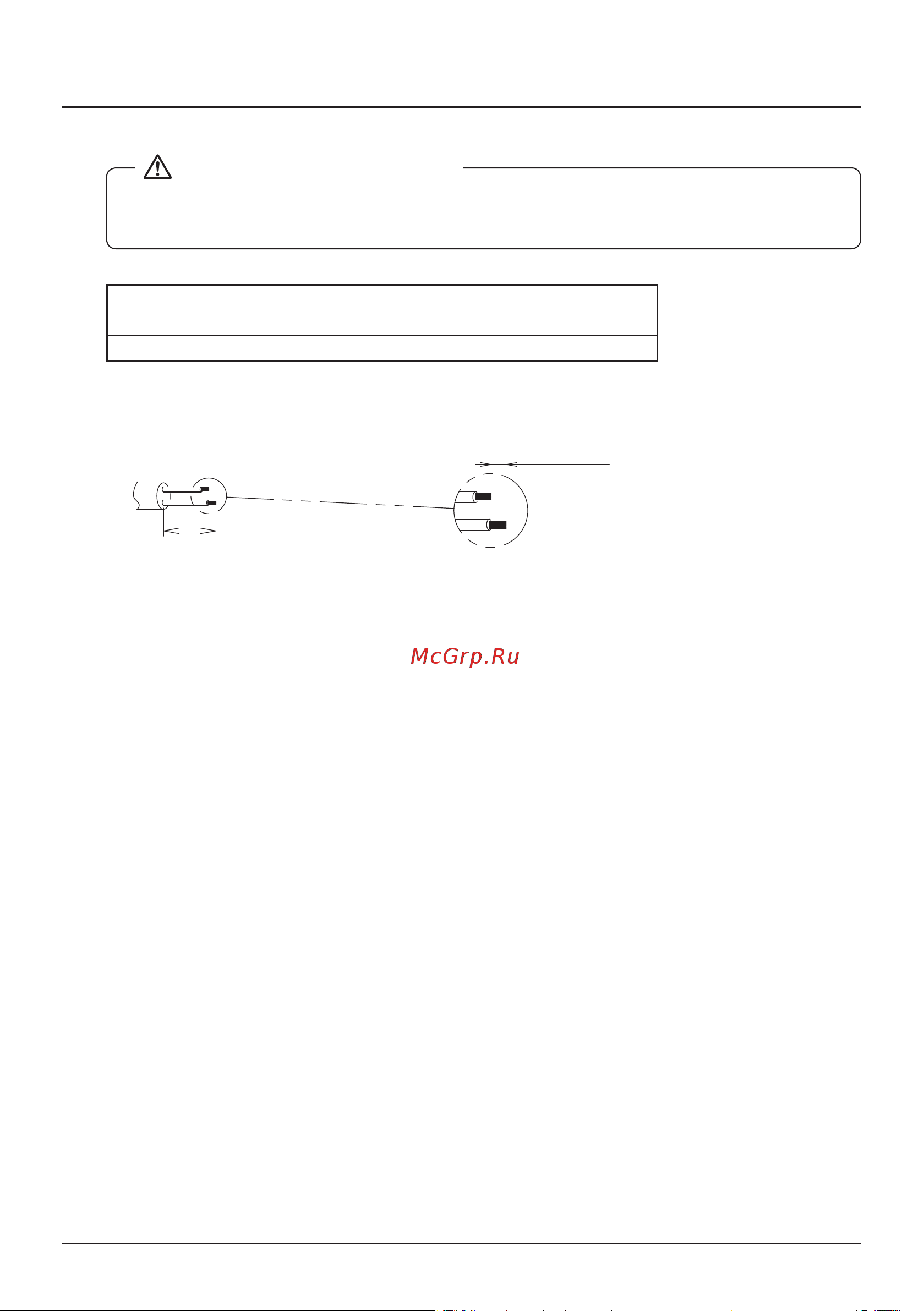 McGrp.Ru